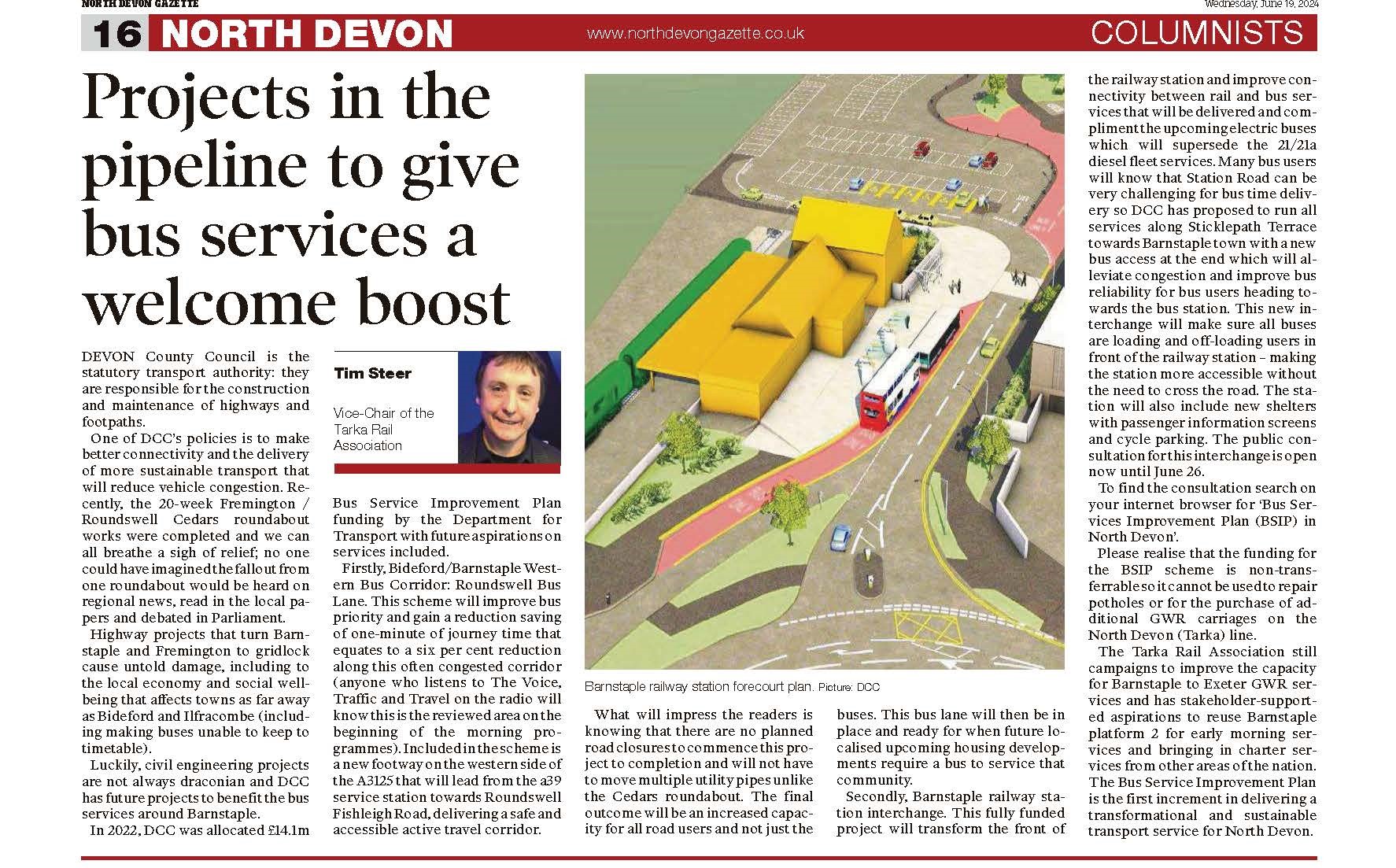 NORTH DEVON GAZETTE

Wednesday, June 19, 2024

16 NORTH DEVON www.northdevongazette.co.uk COLUMNISTS

Projects in the pipeline to give bus services a welcome boost

DEVON County Council is the statutory transport authority: they are responsible for the construction and maintenance of highways and footpaths.

One of DCC's policies is to make better connectivity and the delivery of more sustainable transport that will reduce vehicle congestion. Recently, the 20-week Fremington / Roundswell Cedars roundabout works were completed and we can all breathe a sigh of relief; no one could have imagined the fallout from one roundabout would be heard on regional news, read in the local papers and debated in Parliament.

Highway projects that turn Barnstaple and Fremington to gridlock cause untold damage, including to the local economy and social wellbeing that affects towns as far away as Bideford and Ilfracombe (including making buses unable to keep to timetable).

Luckily, civil engineering projects are not always draconian and DCC has future projects to benefit the bus services around Barnstaple.

In 2022, DCC was allocated £14.1m

Tim Steer

Vice-Chair of the Tarka Rail Association

Bus Service Improvement Plan funding by the Department for Transport with future aspirations on services included.

Firstly, Bideford/Barnstaple Western Bus Corridor: Roundswell Bus Lane. This scheme will improve bus priority and gain a reduction saving of one-minute of journey time that equates to a six per cent reduction along this often congested corridor (anyone who listens to The Voice, Traffic and Travel on the radio will know this is the reviewed area on the beginning of the morning programmes). Included in the scheme is a new footway on the western side of the A3125 that will lead from the a39 service station towards Roundswell Fishleigh Road, delivering a safe and accessible active travel corridor.

Barnstaple railway station forecourt plan. Picture: DCC

What will impress the readers is knowing that there are no planned road closures to commence this project to completion and will not have to move multiple utility pipes unlike the Cedars roundabout. The final outcome will be an increased capacity for all road users and not just the buses. This bus lane will then be in place and ready for when future localised upcoming housing developments require a bus to service that community.

Secondly, Barnstaple railway station interchange. This fully funded project will transform the front of the railway station and improve connectivity between rail and bus services that will be delivered and compliment the upcoming electric buses which will supersede the 21/21a diesel fleet services. Many bus users will know that Station Road can be very challenging for bus time delivery so DCC has proposed to run all services along Sticklepath Terrace towards Barnstaple town with a new bus access at the end which will alleviate congestion and improve bus reliability for bus users heading towards the bus station. This new interchange will make sure all buses are loading and off-loading users in front of the railway station – making the station more accessible without the need to cross the road. The station will also include new shelters with passenger information screens and cycle parking. The public consultation for this interchange is open now until June 26.

To find the consultation search on your internet browser for 'Bus Services Improvement Plan (BSIP) in North Devon'.

Please realise that the funding for the BSIP scheme is non-transferrable so it cannot be used to repair potholes or for the purchase of additional GWR carriages on the North Devon (Tarka) line.

The Tarka Rail Association still campaigns to improve the capacity for Barnstaple to Exeter GWR services and has stakeholder-supported aspirations to reuse Barnstaple platform 2 for early morning services and bringing in charter services from other areas of the nation. The Bus Service Improvement Plan is the first increment in delivering a transformational and sustainable transport service for North Devon.